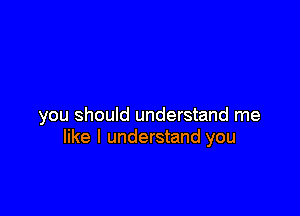 you should understand me
like I understand you